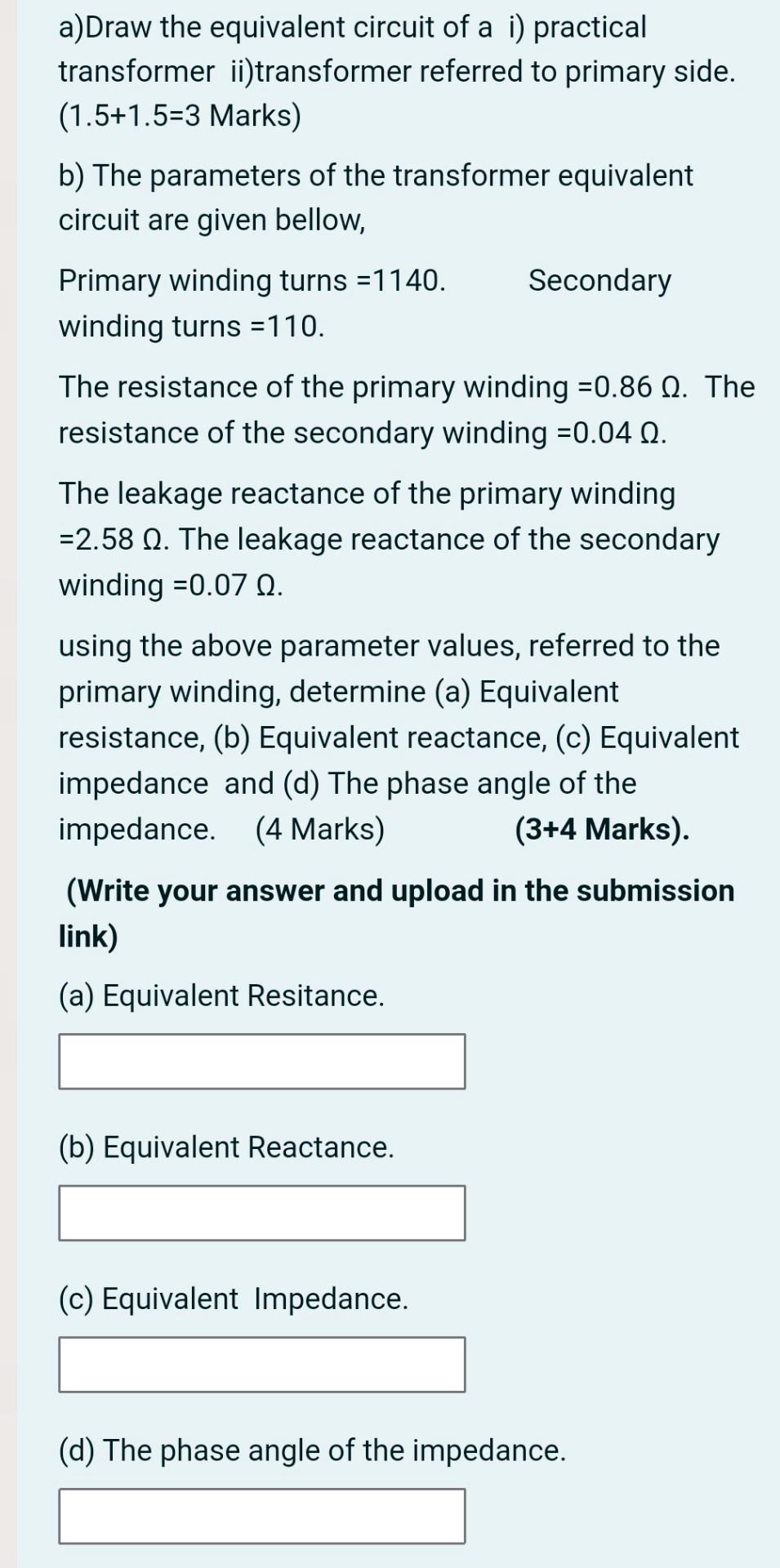 a)Draw the equivalent circuit of a i) practical transformer ii)transformer referred to primary side. (1.5+1.5=3 Marks)

b) The parameters of the transformer equivalent circuit are given bellow,

Primary winding turns =1140. Secondary winding turns =110.

The resistance of the primary winding =0.86 Ω. The resistance of the secondary winding =0.04 Ω.

The leakage reactance of the primary winding =2.58 Ω. The leakage reactance of the secondary winding =0.07 Ω.

using the above parameter values, referred to the primary winding, determine (a) Equivalent resistance, (b) Equivalent reactance, (c) Equivalent impedance and (d) The phase angle of the impedance. (4 Marks) (3+4 Marks).

(Write your answer and upload in the submission link)

(a) Equivalent Resitance.

(b) Equivalent Reactance.

(c) Equivalent Impedance.

(d) The phase angle of the impedance.